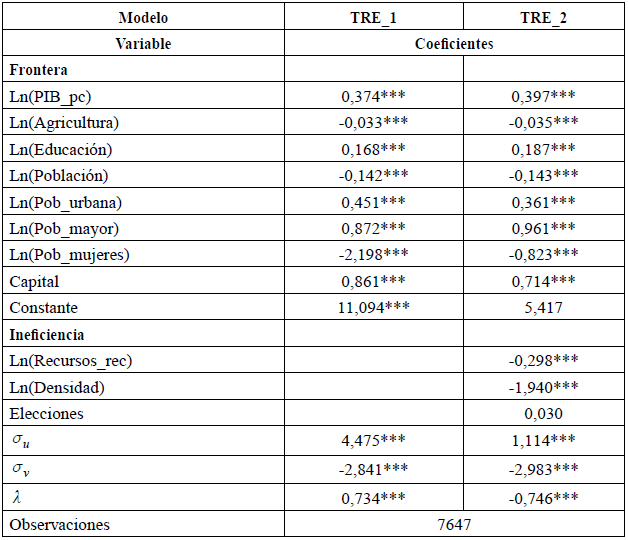 | Modelo | TRE_1 | TRE_2 |
|---|---|---|
| Variable | Coeficientes | |
| Frontera | | |
| Ln(PIB_pc) | 0,374*** | 0,397*** |
| Ln(Agricultura) | -0,033*** | -0,035*** |
| Ln(Educación) | 0,168*** | 0,187*** |
| Ln(Población) | -0,142*** | -0,143*** |
| Ln(Pob_urbana) | 0,451*** | 0,361*** |
| Ln(Pob_mayor) | 0,872*** | 0,961*** |
| Ln(Pob_mujeres) | -2,198*** | -0,823*** |
| Capital | 0,861*** | 0,714*** |
| Constante | 11,094*** | 5,417 |
| Ineficiencia | | |
| Ln(Recursos_rec) | | -0,298*** |
| Ln(Densidad) | | -1,940*** |
| Elecciones | | 0,030 |
| $\sigma_u$ | 4,475*** | 1,114*** |
| $\sigma_v$ | -2,841*** | -2,983*** |
| $\lambda$ | 0,734*** | -0,746*** |
| Observaciones | 7647 | |